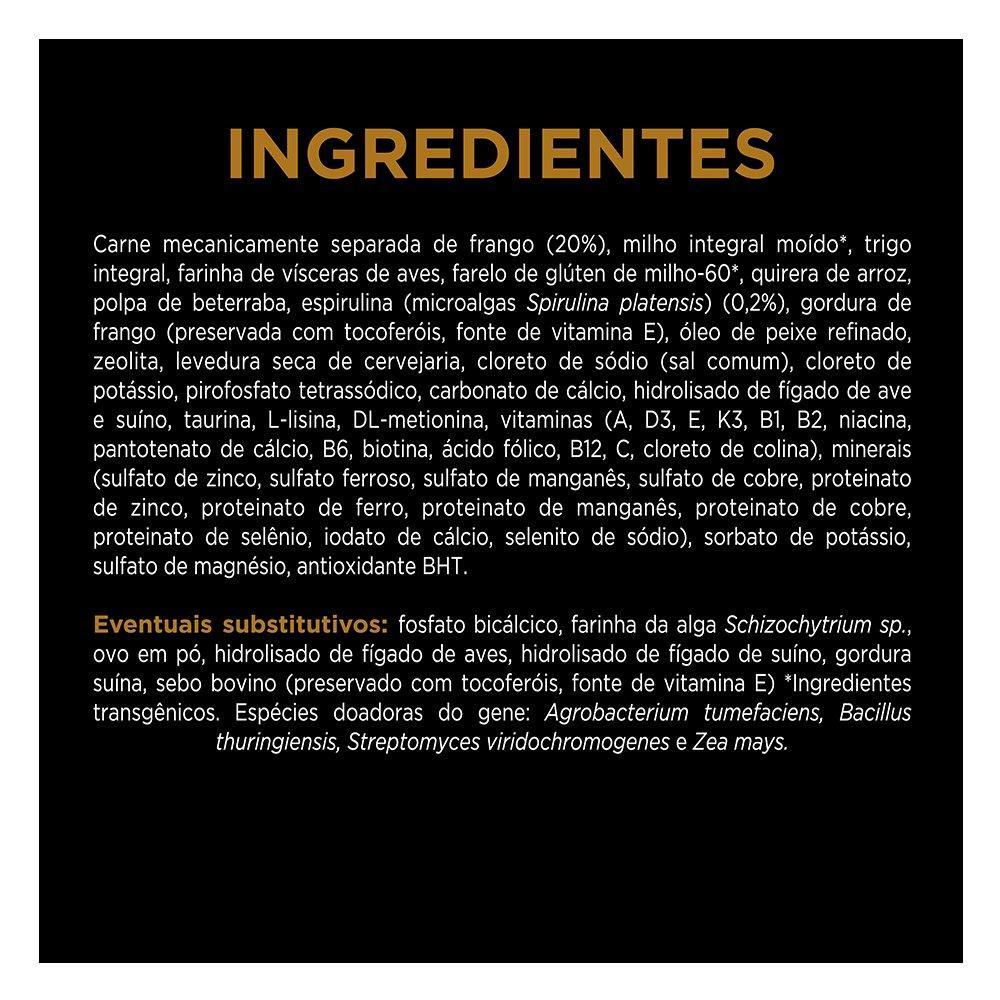 INGREDIENTES

Carne mecanicamente separada de frango (20%), milho integral moído*, trigo integral, farinha de vísceras de aves, farelo de glúten de milho-60*, quirera de arroz, polpa de beterraba, espirulina (microalgas Spirulina platensis) (0,2%), gordura de frango (preservada com tocoferóis, fonte de vitamina E), óleo de peixe refinado, zeolita, levedura seca de cervejaria, cloreto de sódio (sal comum), cloreto de potássio, pirofosfato tetrassódico, carbonato de cálcio, hidrolisado de fígado de ave e suíno, taurina, L-lisina, DL-metionina, vitaminas (A, D3, E, K3, B1, B2, niacina, pantotenato de cálcio, B6, biotina, ácido fólico, B12, C, cloreto de colina), minerais (sulfato de zinco, sulfato ferroso, sulfato de manganês, sulfato de cobre, proteinato de zinco, proteinato de ferro, proteinato de manganês, proteinato de cobre, proteinato de selênio, iodato de cálcio, selenito de sódio), sorbato de potássio, sulfato de magnésio, antioxidante BHT.

Eventuais substitutivos: fosfato bicálcico, farinha da alga Schizochytrium sp., ovo em pó, hidrolisado de fígado de aves, hidrolisado de fígado de suíno, gordura suína, sebo bovino (preservado com tocoferóis, fonte de vitamina E) *Ingredientes transgênicos. Espécies doadoras do gene: Agrobacterium tumefaciens, Bacillus thuringiensis, Streptomyces viridochromogenes e Zea mays.